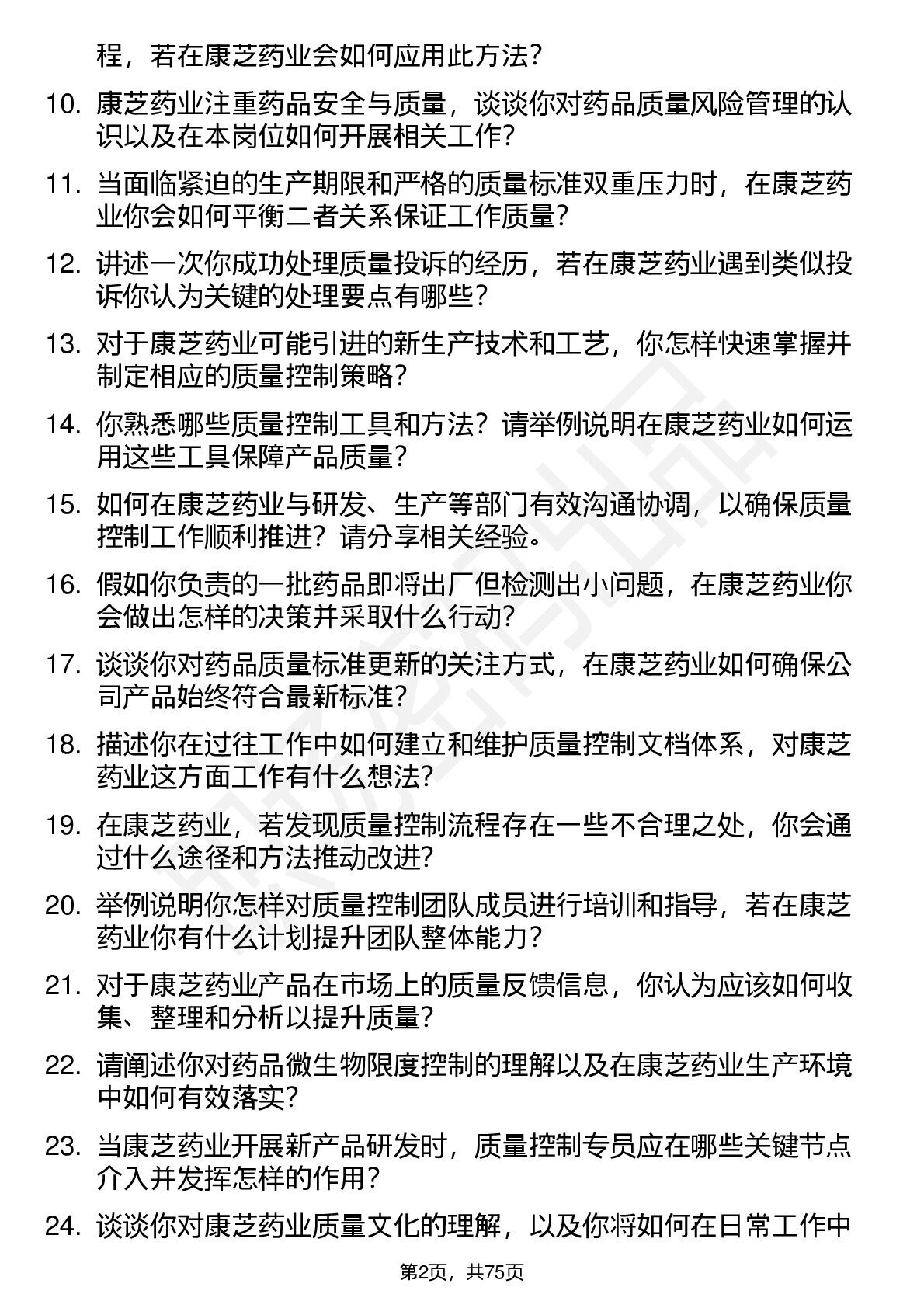 程，若在康芝药业会如何应用此方法？

10. 康芝药业注重药品安全与质量，谈谈你对药品质量风险管理的认识以及在本岗位如何开展相关工作？

11. 当面临紧迫的生产期限和严格的质量标准双重压力时，在康芝药业你会如何平衡二者关系保证工作质量？

12. 讲述一次你成功处理质量投诉的经历，若在康芝药业遇到类似投诉你认为关键的处理要点有哪些？

13. 对于康芝药业可能引进的新生产技术和工艺，你怎样快速掌握并制定相应的质量控制策略？

14. 你熟悉哪些质量控制工具和方法？请举例说明在康芝药业如何运用这些工具保障产品质量？

15. 如何在康芝药业与研发、生产等部门有效沟通协调，以确保质量控制工作顺利推进？请分享相关经验。

16. 假如你负责的一批药品即将出厂但检测出小问题，在康芝药业你会做出怎样的决策并采取什么行动？

17. 谈谈你对药品质量标准更新的关注方式，在康芝药业如何确保公司产品始终符合最新标准？

18. 描述你在过往工作中如何建立和维护质量控制文档体系，对康芝药业这方面工作有什么想法？

19. 在康芝药业，若发现质量控制流程存在一些不合理之处，你会通过什么途径和方法推动改进？

20. 举例说明你怎样对质量控制团队成员进行培训和指导，若在康芝药业你有什么计划提升团队整体能力？

21. 对于康芝药业产品在市场上的质量反馈信息，你认为应该如何收集、整理和分析以提升质量？

22. 请阐述你对药品微生物限度控制的理解以及在康芝药业生产环境中如何有效落实？

23. 当康芝药业开展新产品研发时，质量控制专员应在哪些关键节点介入并发挥怎样的作用？

24. 谈谈你对康芝药业质量文化的理解，以及你将如何在日常工作中

第2页，共75页